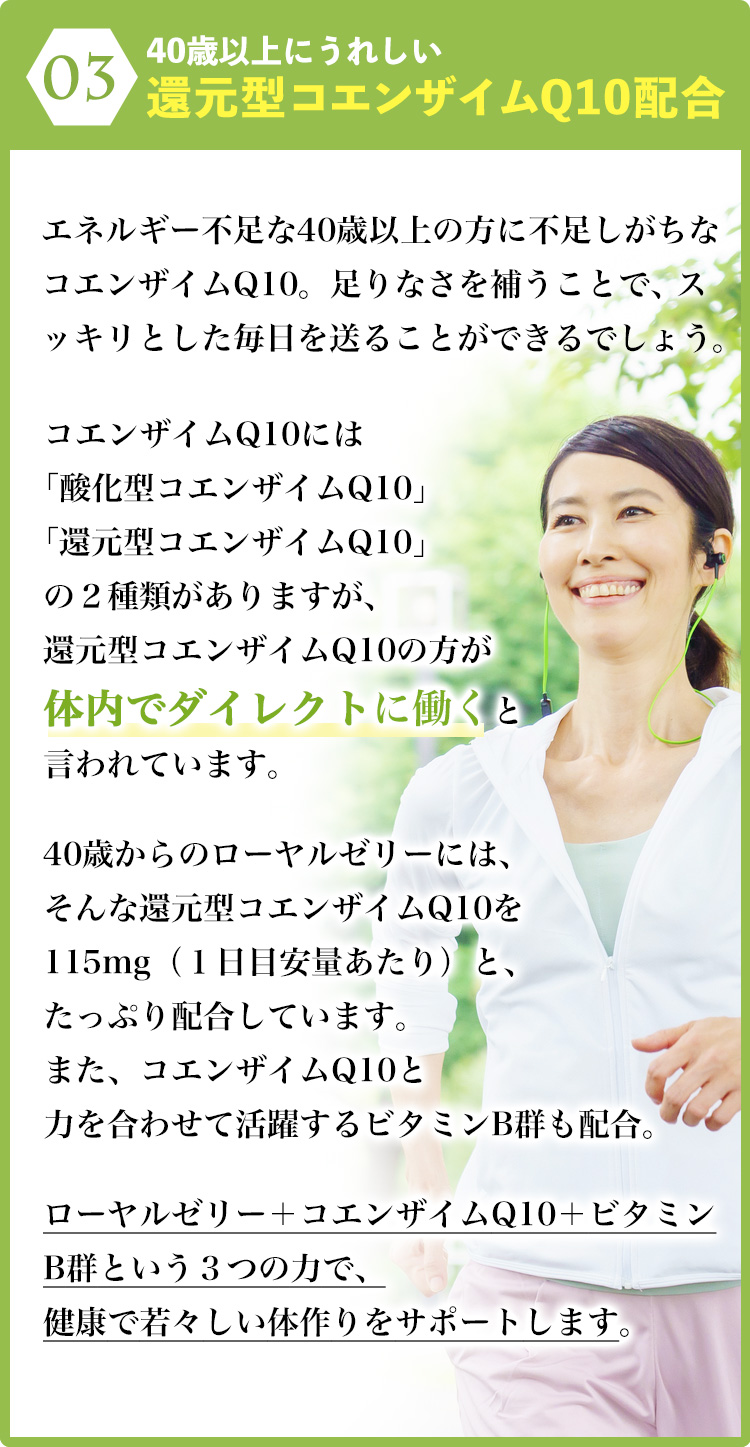 03

40歳以上にうれしい
還元型コエンザイムQ10配合

エネルギー不足な40歳以上の方に不足しがちなコエンザイムQ10。足りなさを補うことで、スッキリとした毎日を送ることができるでしょう。

コエンザイムQ10には
「酸化型コエンザイムQ10」
「還元型コエンザイムQ10」
の２種類がありますが、
還元型コエンザイムQ10の方が
体内でダイレクトに働くと
言われています。

40歳からのローヤルゼリーには、
そんな還元型コエンザイムQ10を
115mg（１日目安量あたり）と、
たっぷり配合しています。
また、コエンザイムQ10と
力を合わせて活躍するビタミンB群も配合。

ローヤルゼリー＋コエンザイムQ10＋ビタミンB群という３つの力で、
健康で若々しい体作りをサポートします。